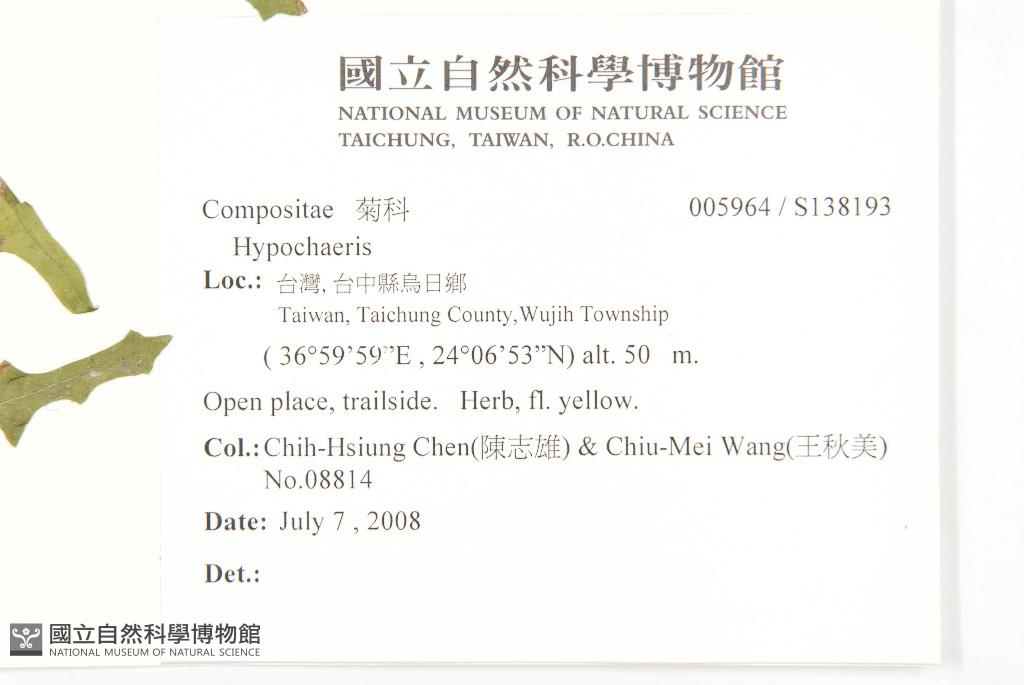 國立自然科學博物館
NATIONAL MUSEUM OF NATURAL SCIENCE
TAICHUNG, TAIWAN, R.O.CHINA

Compositae 菊科 005964 / S138193
Hypochaeris

Loc.: 台灣, 台中縣烏日鄉
Taiwan, Taichung County,Wujih Township
( 36°59'59"E , 24°06'53"N) alt. 50 m.

Open place, trailside. Herb, fl. yellow.

Col.: Chih-Hsiung Chen(陳志雄) & Chiu-Mei Wang(王秋美)
No.08814

Date: July 7 , 2008

Det.:

國立自然科學博物館
NATIONAL MUSEUM OF NATURAL SCIENCE